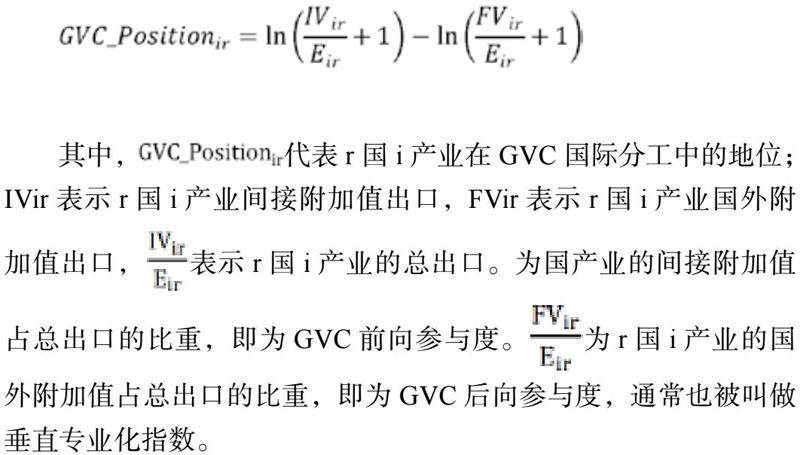 $GVC\_Position_{ir} = \ln\left(\frac{IV_{ir}}{E_{ir}}+1\right) - \ln\left(\frac{FV_{ir}}{E_{ir}}+1\right)$

其中，$GVC\_Position_{ir}$代表 r 国 i 产业在 GVC 国际分工中的地位；IVir 表示 r 国 i 产业间接附加值出口，FVir 表示 r 国 i 产业国外附加值出口，$\frac{IV_{ir}}{E_{ir}}$表示 r 国 i 产业的总出口。为国产业的间接附加值占总出口的比重，即为 GVC 前向参与度。$\frac{FV_{ir}}{E_{ir}}$为 r 国 i 产业的国外附加值占总出口的比重，即为 GVC 后向参与度，通常也被叫做垂直专业化指数。